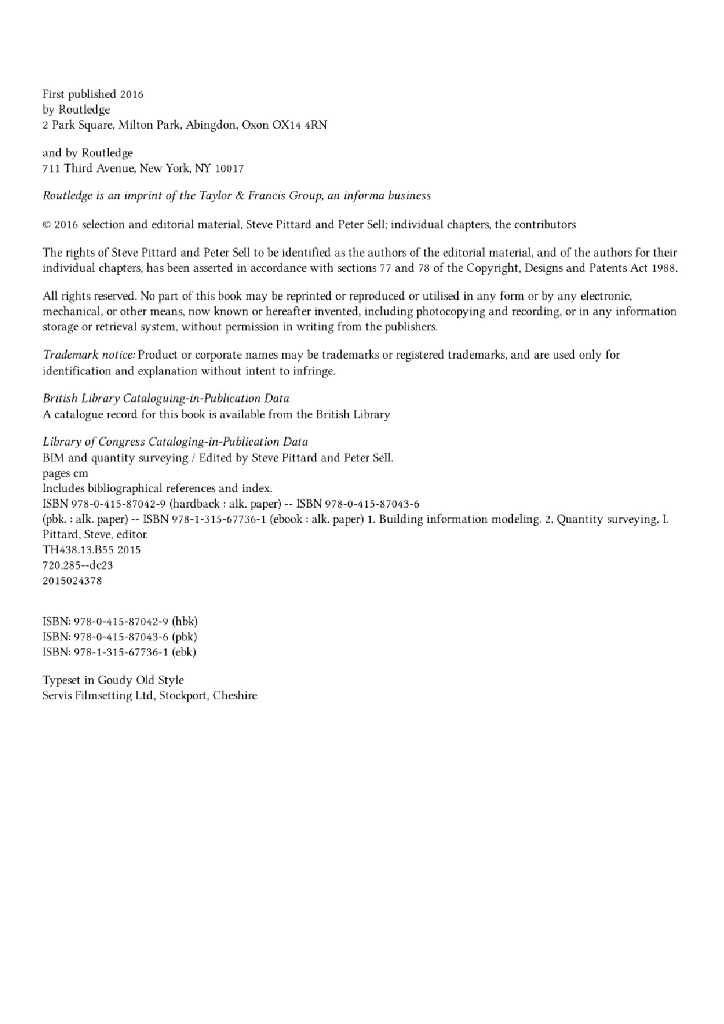 First published 2016
by Routledge
2 Park Square, Milton Park, Abingdon, Oxon OX14 4RN

and by Routledge
711 Third Avenue, New York, NY 10017

Routledge is an imprint of the Taylor & Francis Group, an informa business

© 2016 selection and editorial material, Steve Pittard and Peter Sell; individual chapters, the contributors

The rights of Steve Pittard and Peter Sell to be identified as the authors of the editorial material, and of the authors for their individual chapters, has been asserted in accordance with sections 77 and 78 of the Copyright, Designs and Patents Act 1988.

All rights reserved. No part of this book may be reprinted or reproduced or utilised in any form or by any electronic, mechanical, or other means, now known or hereafter invented, including photocopying and recording, or in any information storage or retrieval system, without permission in writing from the publishers.

Trademark notice: Product or corporate names may be trademarks or registered trademarks, and are used only for identification and explanation without intent to infringe.

British Library Cataloguing-in-Publication Data
A catalogue record for this book is available from the British Library

Library of Congress Cataloging-in-Publication Data
BIM and quantity surveying / Edited by Steve Pittard and Peter Sell.
pages cm
Includes bibliographical references and index.
ISBN 978-0-415-87042-9 (hardback : alk. paper) -- ISBN 978-0-415-87043-6
(pbk. : alk. paper) -- ISBN 978-1-315-67736-1 (ebook : alk. paper) 1. Building information modeling. 2. Quantity surveying. I. Pittard, Steve, editor.
TH438.13.B55 2015
720.285--dc23
2015024378

ISBN: 978-0-415-87042-9 (hbk)
ISBN: 978-0-415-87043-6 (pbk)
ISBN: 978-1-315-67736-1 (ebk)

Typeset in Goudy Old Style
Servis Filmsetting Ltd, Stockport, Cheshire